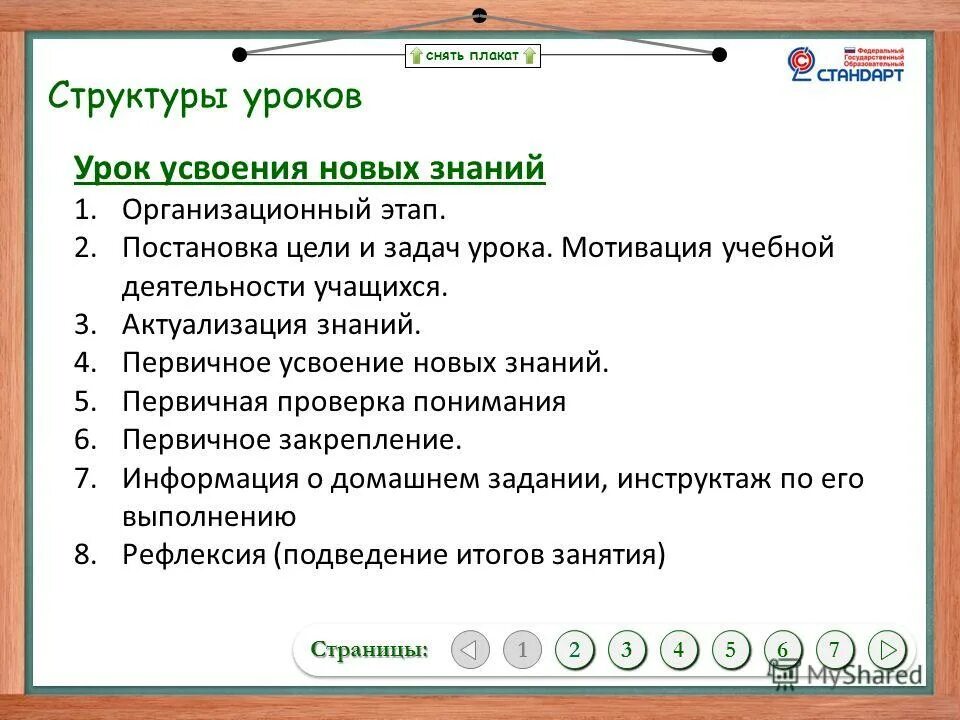 снять плакат

Федеральный Государственный Образовательный СТАНДАРТ

Структуры уроков

Урок усвоения новых знаний

1. Организационный этап.
2. Постановка цели и задач урока. Мотивация учебной деятельности учащихся.
3. Актуализация знаний.
4. Первичное усвоение новых знаний.
5. Первичная проверка понимания
6. Первичное закрепление.
7. Информация о домашнем задании, инструктаж по его выполнению
8. Рефлексия (подведение итогов занятия)

Страницы: 1 2 3 4 5 6 7

MyShared